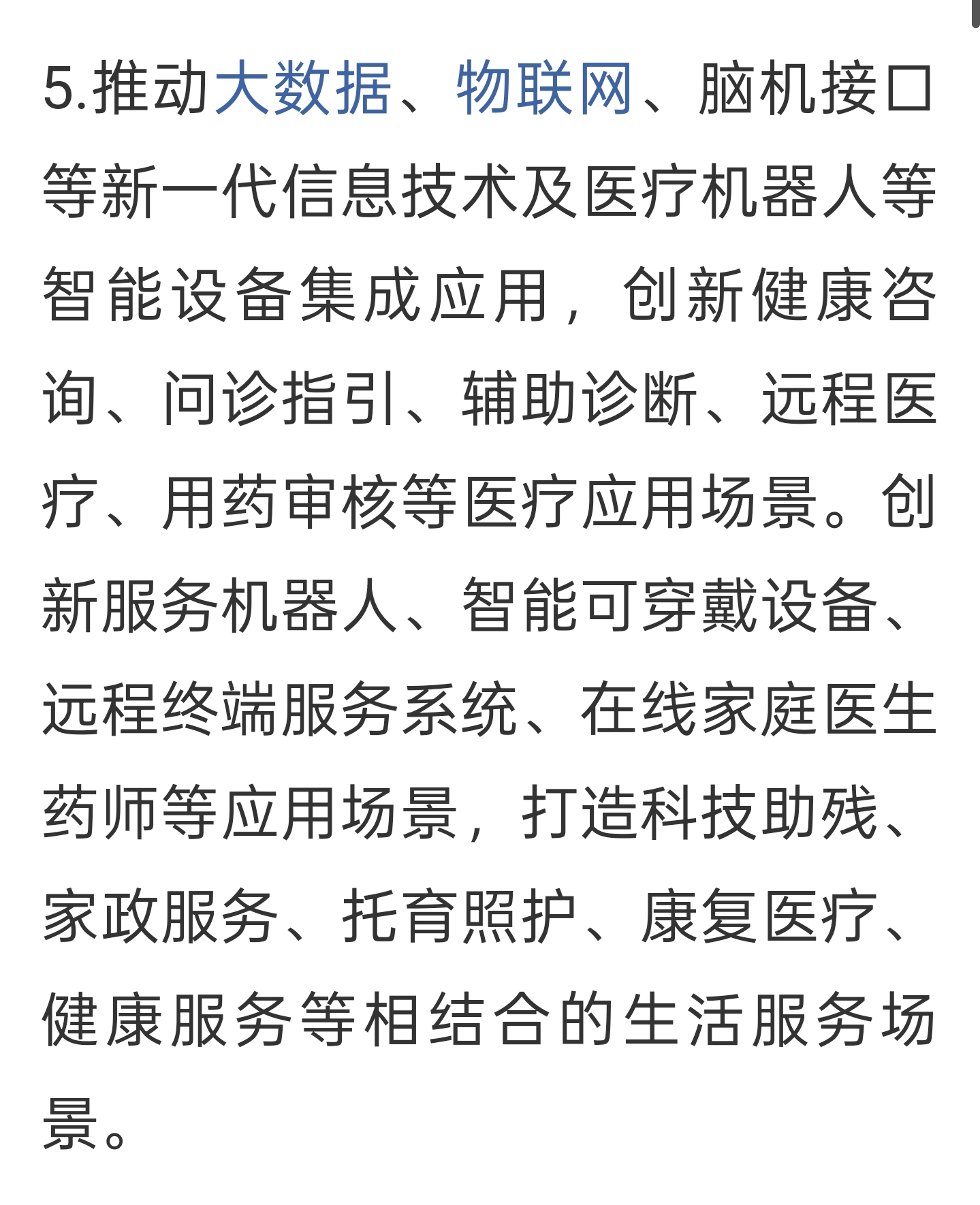 5.推动大数据、物联网、脑机接口等新一代信息技术及医疗机器人等智能设备集成应用，创新健康咨询、问诊指引、辅助诊断、远程医疗、用药审核等医疗应用场景。创新服务机器人、智能可穿戴设备、远程终端服务系统、在线家庭医生药师等应用场景，打造科技助残、家政服务、托育照护、康复医疗、健康服务等相结合的生活服务场景。